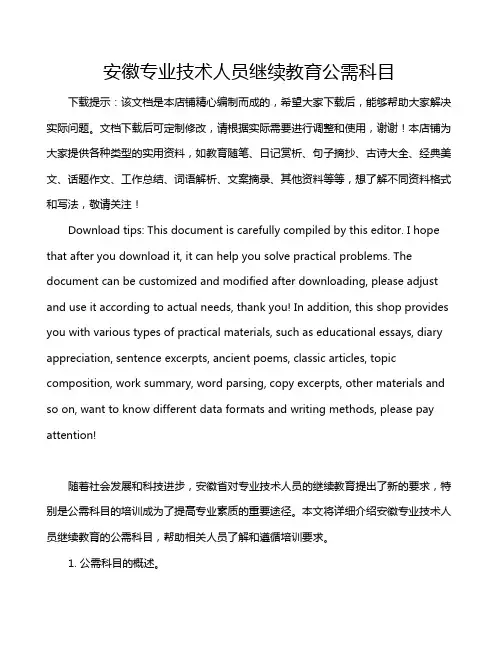 安徽专业技术人员继续教育公需科目

下载提示：该文档是本店铺精心编制而成的，希望大家下载后，能够帮助大家解决实际问题。文档下载后可定制修改，请根据实际需要进行调整和使用，谢谢！本店铺为大家提供各种类型的实用资料，如教育随笔、日记赏析、句子摘抄、古诗大全、经典美文、话题作文、工作总结、词语解析、文案摘录、其他资料等等，想了解不同资料格式和写法，敬请关注！

Download tips: This document is carefully compiled by this editor. I hope that after you download it, it can help you solve practical problems. The document can be customized and modified after downloading, please adjust and use it according to actual needs, thank you! In addition, this shop provides you with various types of practical materials, such as educational essays, diary appreciation, sentence excerpts, ancient poems, classic articles, topic composition, work summary, word parsing, copy excerpts, other materials and so on, want to know different data formats and writing methods, please pay attention!

随着社会发展和科技进步，安徽省对专业技术人员的继续教育提出了新的要求，特别是公需科目的培训成为了提高专业素质的重要途径。本文将详细介绍安徽专业技术人员继续教育的公需科目，帮助相关人员了解和遵循培训要求。

1. 公需科目的概述。